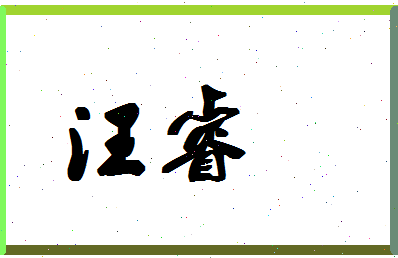 汪睿